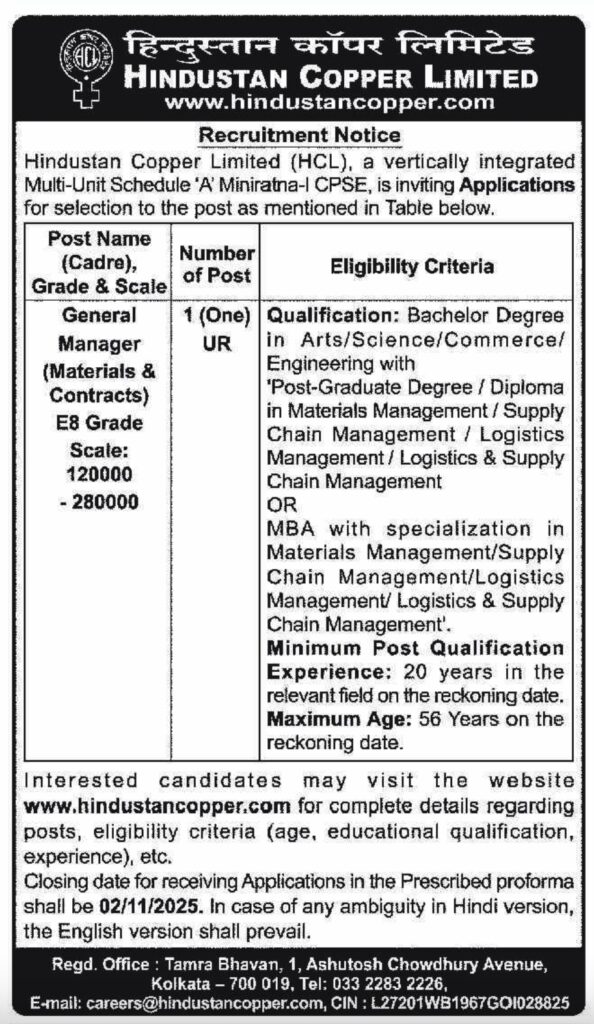 HCL

हिन्दुस्तान कॉपर लिमिटेड
HINDUSTAN COPPER LIMITED
www.hindustancopper.com

Recruitment Notice

Hindustan Copper Limited (HCL), a vertically integrated Multi-Unit Schedule 'A' Miniratna-I CPSE, is inviting Applications for selection to the post as mentioned in Table below.

| Post Name (Cadre), Grade & Scale | Number of Post | Eligibility Criteria |
|---|---|---|
| General Manager (Materials & Contracts) E8 Grade Scale: 120000 - 280000 | 1 (One) UR | Qualification: Bachelor Degree in Arts/Science/Commerce/ Engineering with 'Post-Graduate Degree / Diploma in Materials Management / Supply Chain Management / Logistics Management / Logistics & Supply Chain Management OR MBA with specialization in Materials Management/Supply Chain Management/Logistics Management/ Logistics & Supply Chain Management'. Minimum Post Qualification Experience: 20 years in the relevant field on the reckoning date. Maximum Age: 56 Years on the reckoning date. |

Interested candidates may visit the website www.hindustancopper.com for complete details regarding posts, eligibility criteria (age, educational qualification, experience), etc.

Closing date for receiving Applications in the Prescribed proforma shall be 02/11/2025. In case of any ambiguity in Hindi version, the English version shall prevail.

Regd. Office : Tamra Bhavan, 1, Ashutosh Chowdhury Avenue, Kolkata – 700 019, Tel: 033 2283 2226,
E-mail: careers@hindustancopper.com, CIN : L27201WB1967GOI028825